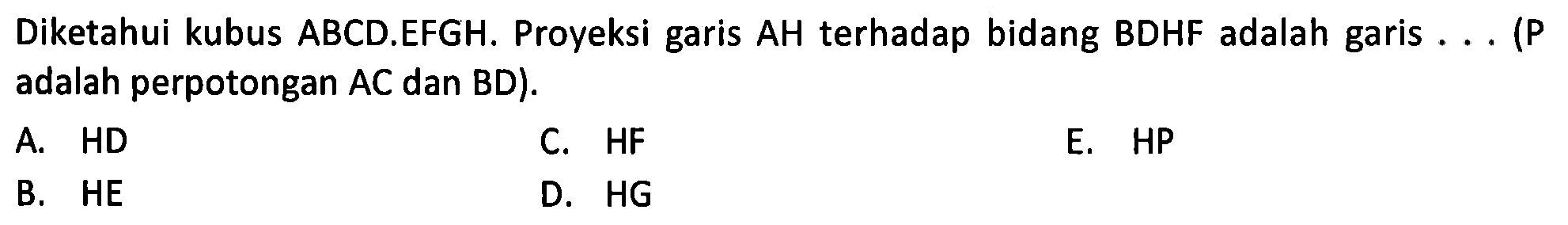 Diketahui kubus ABCD.EFGH. Proyeksi garis AH terhadap bidang BDHF adalah garis . . . (P adalah perpotongan AC dan BD).

A. HD
B. HE
C. HF
D. HG
E. HP